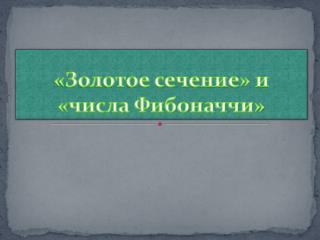 «Золотое сечение» и «числа Фибоначчи»